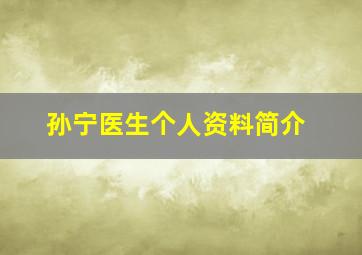 孙宁医生个人资料简介